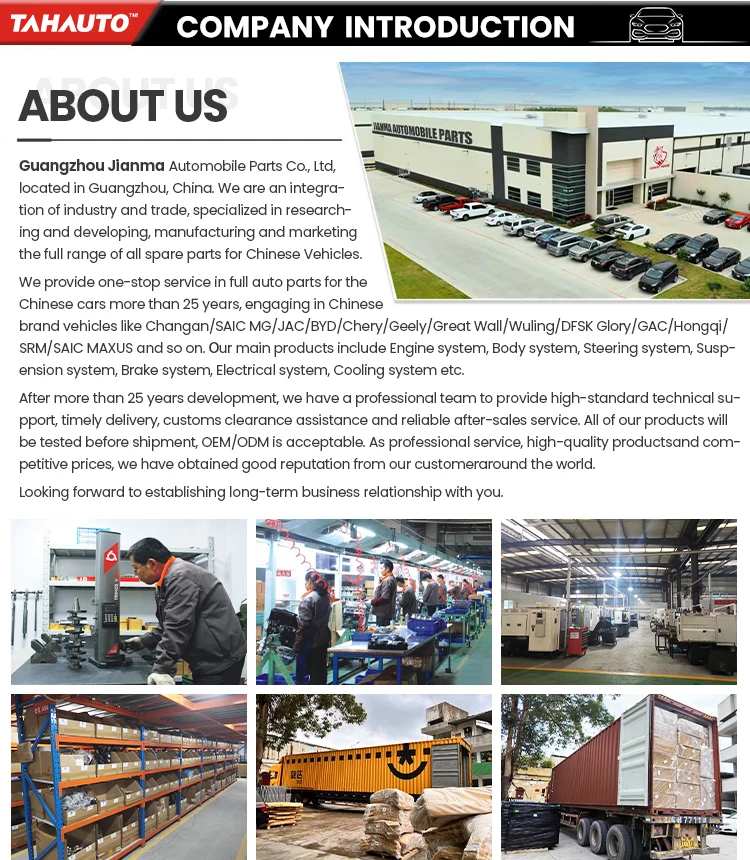 TAHAUTO™ COMPANY INTRODUCTION

ABOUT US

JIANMA AUTOMOBILE PARTS

Guangzhou Jianma Automobile Parts Co., Ltd, located in Guangzhou, China. We are an integration of industry and trade, specialized in researching and developing, manufacturing and marketing the full range of all spare parts for Chinese Vehicles.

We provide one-stop service in full auto parts for the Chinese cars more than 25 years, engaging in Chinese brand vehicles like Changan/SAIC MG/JAC/BYD/Chery/Geely/Great Wall/Wuling/DFSK Glory/GAC/Hongqi/SRM/SAIC MAXUS and so on. Our main products include Engine system, Body system, Steering system, Suspension system, Brake system, Electrical system, Cooling system etc.

After more than 25 years development, we have a professional team to provide high-standard technical support, timely delivery, customs clearance assistance and reliable after-sales service. All of our products will be tested before shipment, OEM/ODM is acceptable. As professional service, high-quality productsand competitive prices, we have obtained good reputation from our customeraround the world.

Looking forward to establishing long-term business relationship with you.